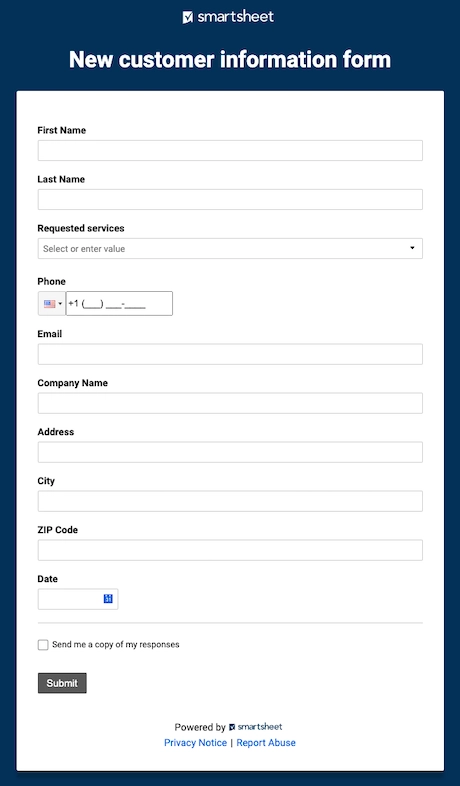 smartsheet

New customer information form

First Name

Last Name

Requested services

Select or enter value

Phone

+1 (___) ___-____

Email

Company Name

Address

City

ZIP Code

Date

Send me a copy of my responses

Submit

Powered by smartsheet
Privacy Notice | Report Abuse